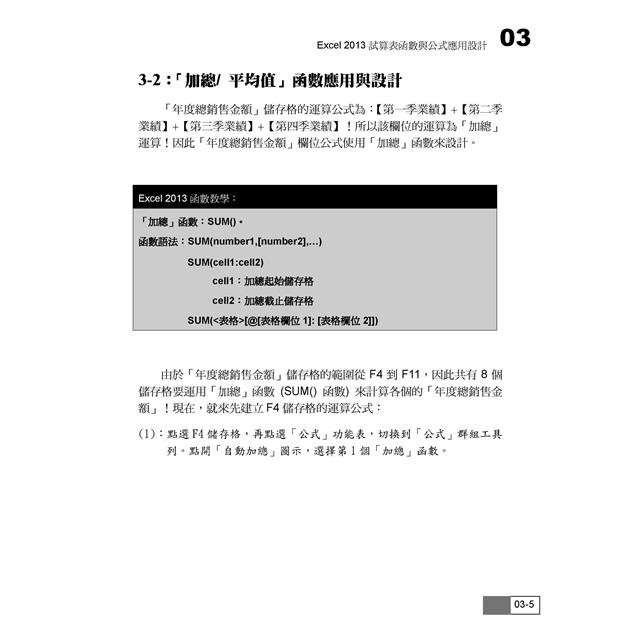 Excel 2013 試算表函數與公式應用設計 03

3-2：「加總/ 平均值」函數應用與設計

「年度總銷售金額」儲存格的運算公式為：【第一季業績】+【第二季業績】+【第三季業績】+【第四季業績】！所以該欄位的運算為「加總」運算！因此「年度總銷售金額」欄位公式使用「加總」函數來設計。

Excel 2013 函數教學：

「加總」函數：SUM()。

函數語法：SUM(number1,[number2],...)

SUM(cell1:cell2)

cell1：加總起始儲存格

cell2：加總截止儲存格

SUM(<表格>[@[表格欄位 1]: [表格欄位 2]])

由於「年度總銷售金額」儲存格的範圍從 F4 到 F11，因此共有 8 個儲存格要運用「加總」函數 (SUM() 函數) 來計算各個的「年度總銷售金額」！現在，就來先建立 F4 儲存格的運算公式：

(1)：點選 F4 儲存格，再點選「公式」功能表，切換到「公式」群組工具列。點開「自動加總」圖示，選擇第 1 個「加總」函數。

03-5